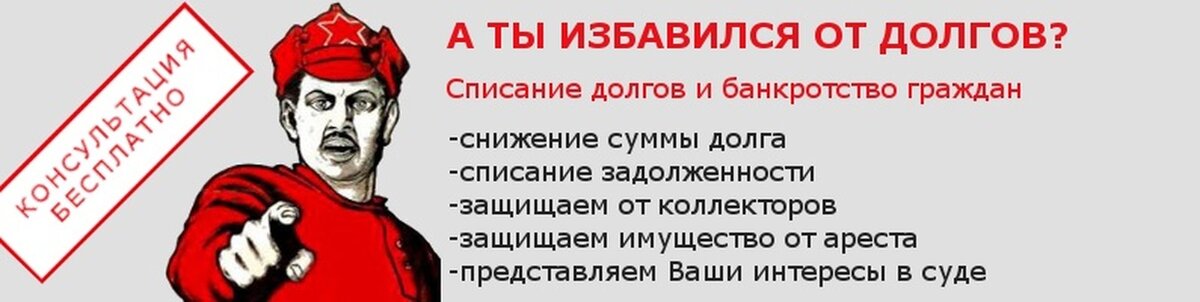 КОНСУЛЬТАЦИЯ
БЕСПЛАТНО

А ТЫ ИЗБАВИЛСЯ ОТ ДОЛГОВ?

Списание долгов и банкротство граждан

-снижение суммы долга
-списание задолженности
-защищаем от коллекторов
-защищаем имущество от ареста
-представляем Ваши интересы в суде